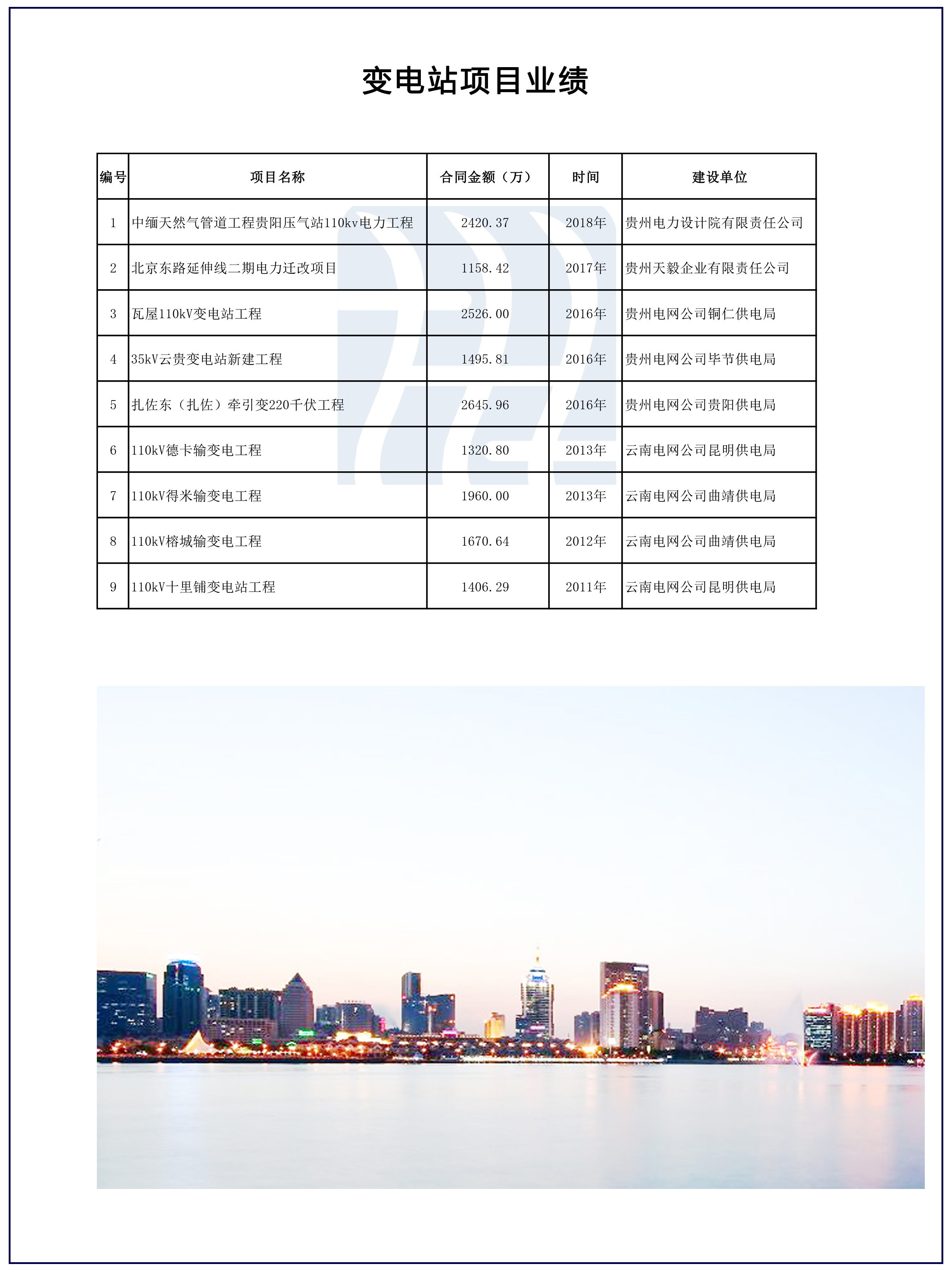 变电站项目业绩

| 编号 | 项目名称 | 合同金额（万） | 时间 | 建设单位 |
|---|---|---|---|---|
| 1 | 中缅天然气管道工程贵阳压气站110kv电力工程 | 2420.37 | 2018年 | 贵州电力设计院有限责任公司 |
| 2 | 北京东路延伸线二期电力迁改项目 | 1158.42 | 2017年 | 贵州天毅企业有限责任公司 |
| 3 | 瓦屋110kV变电站工程 | 2526.00 | 2016年 | 贵州电网公司铜仁供电局 |
| 4 | 35kV云贵变电站新建工程 | 1495.81 | 2016年 | 贵州电网公司毕节供电局 |
| 5 | 扎佐东（扎佐）牵引变220千伏工程 | 2645.96 | 2016年 | 贵州电网公司贵阳供电局 |
| 6 | 110kV德卡输变电工程 | 1320.80 | 2013年 | 云南电网公司昆明供电局 |
| 7 | 110kV得米输变电工程 | 1960.00 | 2013年 | 云南电网公司曲靖供电局 |
| 8 | 110kV榕城输变电工程 | 1670.64 | 2012年 | 云南电网公司曲靖供电局 |
| 9 | 110kV十里铺变电站工程 | 1406.29 | 2011年 | 云南电网公司昆明供电局 |